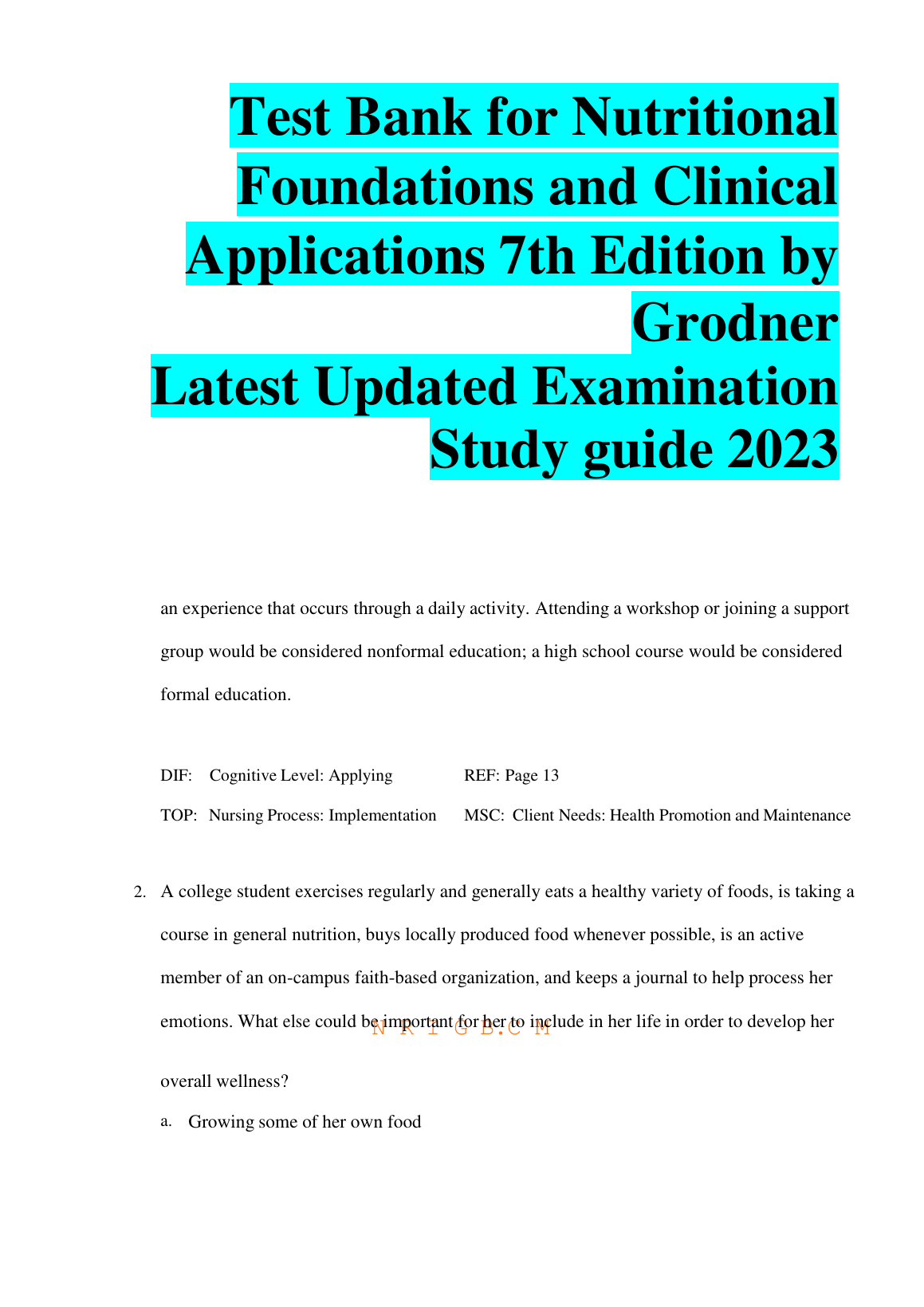 Test Bank for Nutritional Foundations and Clinical Applications 7th Edition by Grodner
Latest Updated Examination Study guide 2023

an experience that occurs through a daily activity. Attending a workshop or joining a support group would be considered nonformal education; a high school course would be considered formal education.

DIF: Cognitive Level: Applying REF: Page 13
TOP: Nursing Process: Implementation MSC: Client Needs: Health Promotion and Maintenance

2. A college student exercises regularly and generally eats a healthy variety of foods, is taking a course in general nutrition, buys locally produced food whenever possible, is an active member of an on-campus faith-based organization, and keeps a journal to help process her emotions. What else could be important for her to include in her life in order to develop her overall wellness?

N R I G B.C M

a. Growing some of her own food